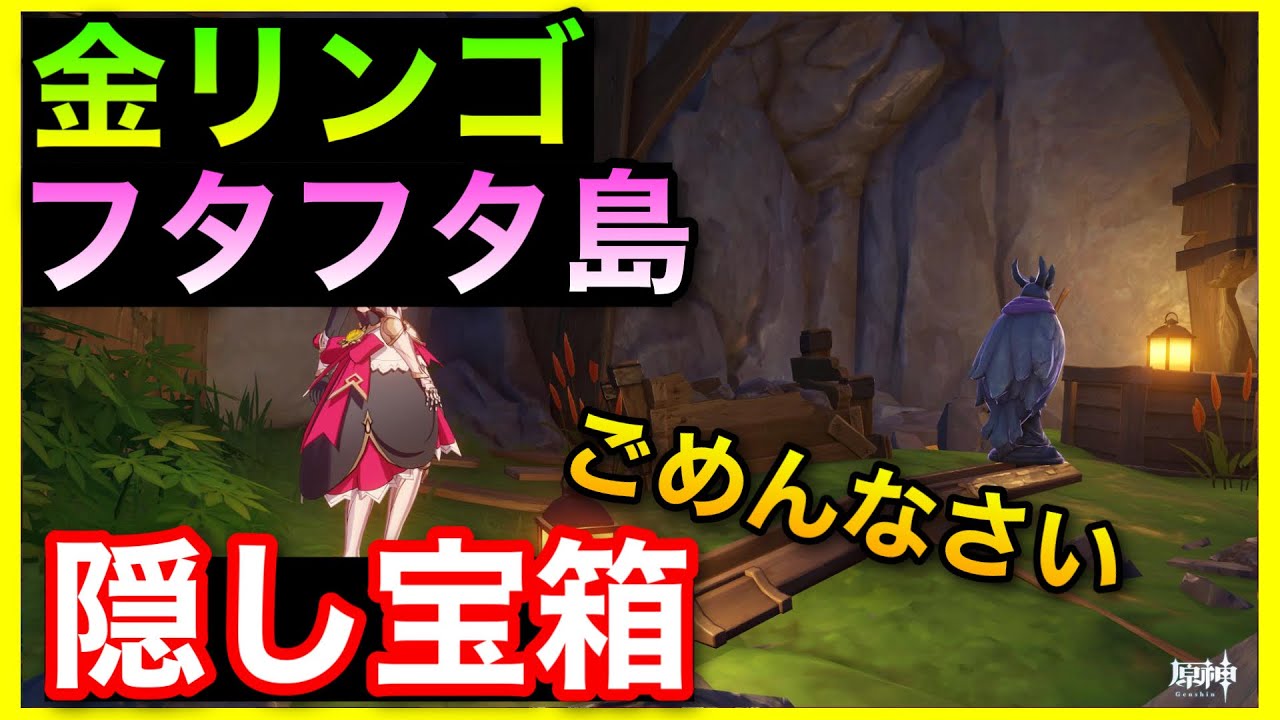 金リンゴ
フタフタ島

ごめんなさい

隠し宝箱

原神
Genshin